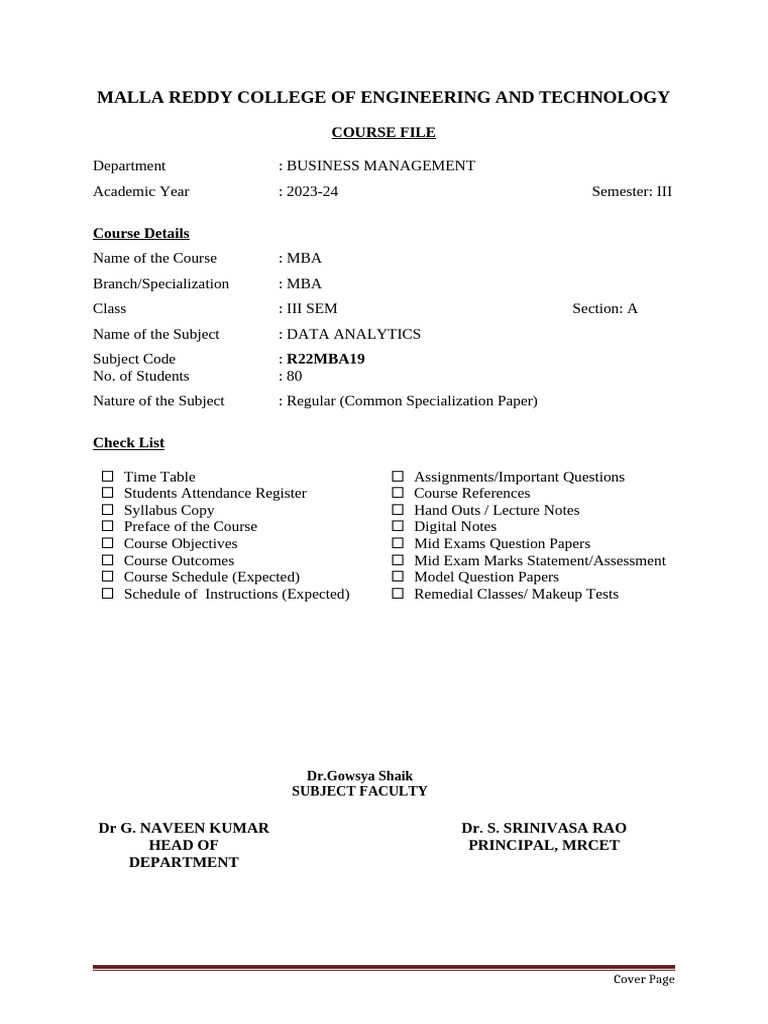 MALLA REDDY COLLEGE OF ENGINEERING AND TECHNOLOGY

COURSE FILE

Department : BUSINESS MANAGEMENT

Academic Year : 2023-24 Semester: III

Course Details

Name of the Course : MBA

Branch/Specialization : MBA

Class : III SEM Section: A

Name of the Subject : DATA ANALYTICS

Subject Code : R22MBA19
No. of Students : 80

Nature of the Subject : Regular (Common Specialization Paper)

Check List

☐ Time Table
☐ Students Attendance Register
☐ Syllabus Copy
☐ Preface of the Course
☐ Course Objectives
☐ Course Outcomes
☐ Course Schedule (Expected)
☐ Schedule of Instructions (Expected)

☐ Assignments/Important Questions
☐ Course References
☐ Hand Outs / Lecture Notes
☐ Digital Notes
☐ Mid Exams Question Papers
☐ Mid Exam Marks Statement/Assessment
☐ Model Question Papers
☐ Remedial Classes/ Makeup Tests

Dr.Gowsya Shaik
SUBJECT FACULTY

Dr G. NAVEEN KUMAR
HEAD OF
DEPARTMENT

Dr. S. SRINIVASA RAO
PRINCIPAL, MRCET

Cover Page